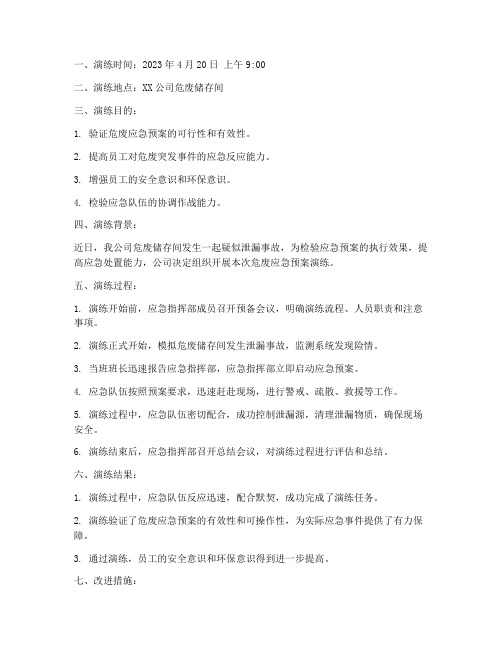 一、演练时间：2023 年 4 月 20 日 上午 9:00

二、演练地点：XX 公司危废储存间

三、演练目的：

1. 验证危废应急预案的可行性和有效性。

2. 提高员工对危废突发事件的应急反应能力。

3. 增强员工的安全意识和环保意识。

4. 检验应急队伍的协调作战能力。

四、演练背景：

近日，我公司危废储存间发生一起疑似泄漏事故，为检验应急预案的执行效果，提高应急处置能力，公司决定组织开展本次危废应急预案演练。

五、演练过程：

1. 演练开始前，应急指挥部成员召开预备会议，明确演练流程、人员职责和注意事项。

2. 演练正式开始，模拟危废储存间发生泄漏事故，监测系统发现险情。

3. 当班班长迅速报告应急指挥部，应急指挥部立即启动应急预案。

4. 应急队伍按照预案要求，迅速赶赴现场，进行警戒、疏散、救援等工作。

5. 演练过程中，应急队伍密切配合，成功控制泄漏源，清理泄漏物质，确保现场安全。

6. 演练结束后，应急指挥部召开总结会议，对演练过程进行评估和总结。

六、演练结果：

1. 演练过程中，应急队伍反应迅速，配合默契，成功完成了演练任务。

2. 演练验证了危废应急预案的有效性和可操作性，为实际应急事件提供了有力保障。

3. 通过演练，员工的安全意识和环保意识得到进一步提高。

七、改进措施：